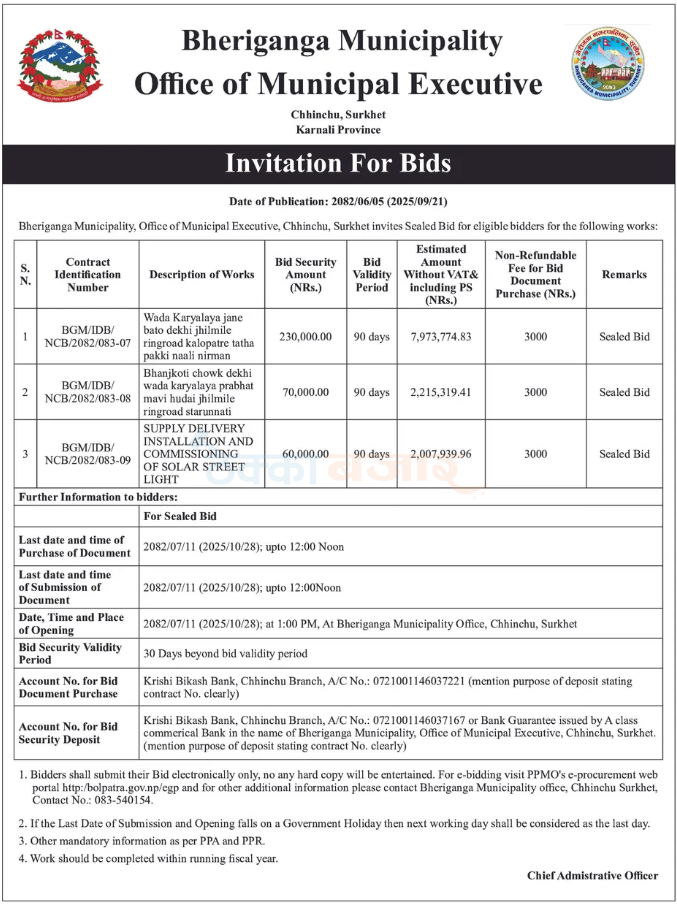 Bheriganga Municipality
Office of Municipal Executive

Chhinchu, Surkhet
Karnali Province

Invitation For Bids

Date of Publication: 2082/06/05 (2025/09/21)

Bheriganga Municipality, Office of Municipal Executive, Chhinchu, Surkhet invites Sealed Bid for eligible bidders for the following works:

| S. N. | Contract Identification Number | Description of Works | Bid Security Amount (NRs.) | Bid Validity Period | Estimated Amount Without VAT& including PS (NRs.) | Non-Refundable Fee for Bid Document Purchase (NRs.) | Remarks |
|---|---|---|---|---|---|---|---|
| 1 | BGM/IDB/ NCB/2082/083-07 | Wada Karyalaya jane bato dekhi jhilmile ringroad kalopatre tatha pakki naali nirman | 230,000.00 | 90 days | 7,973,774.83 | 3000 | Sealed Bid |
| 2 | BGM/IDB/ NCB/2082/083-08 | Bhanjkoti chowk dekhi wada karyalaya prabhat mavi hudai jhilmile ringroad starunnati | 70,000.00 | 90 days | 2,215,319.41 | 3000 | Sealed Bid |
| 3 | BGM/IDB/ NCB/2082/083-09 | SUPPLY DELIVERY INSTALLATION AND COMMISSIONING OF SOLAR STREET LIGHT | 60,000.00 | 90 days | 2,007,939.96 | 3000 | Sealed Bid |

Further Information to bidders:

| | For Sealed Bid |
|---|---|
| Last date and time of Purchase of Document | 2082/07/11 (2025/10/28); upto 12:00 Noon |
| Last date and time of Submission of Document | 2082/07/11 (2025/10/28); upto 12:00Noon |
| Date, Time and Place of Opening | 2082/07/11 (2025/10/28); at 1:00 PM, At Bheriganga Municipality Office, Chhinchu, Surkhet |
| Bid Security Validity Period | 30 Days beyond bid validity period |
| Account No. for Bid Document Purchase | Krishi Bikash Bank, Chhinchu Branch, A/C No.: 0721001146037221 (mention purpose of deposit stating contract No. clearly) |
| Account No. for Bid Security Deposit | Krishi Bikash Bank, Chhinchu Branch, A/C No.: 0721001146037167 or Bank Guarantee issued by A class commerical Bank in the name of Bheriganga Municipality, Office of Municipal Executive, Chhinchu, Surkhet. (mention purpose of deposit stating contract No. clearly) |

1. Bidders shall submit their Bid electronically only, no any hard copy will be entertained. For e-bidding visit PPMO's e-procurement web portal http:/bolpatra.gov.np/egp and for other additional information please contact Bheriganga Municipality office, Chhinchu Surkhet, Contact No.: 083-540154.
2. If the Last Date of Submission and Opening falls on a Government Holiday then next working day shall be considered as the last day.
3. Other mandatory information as per PPA and PPR.
4. Work should be completed within running fiscal year.

Chief Admistrative Officer